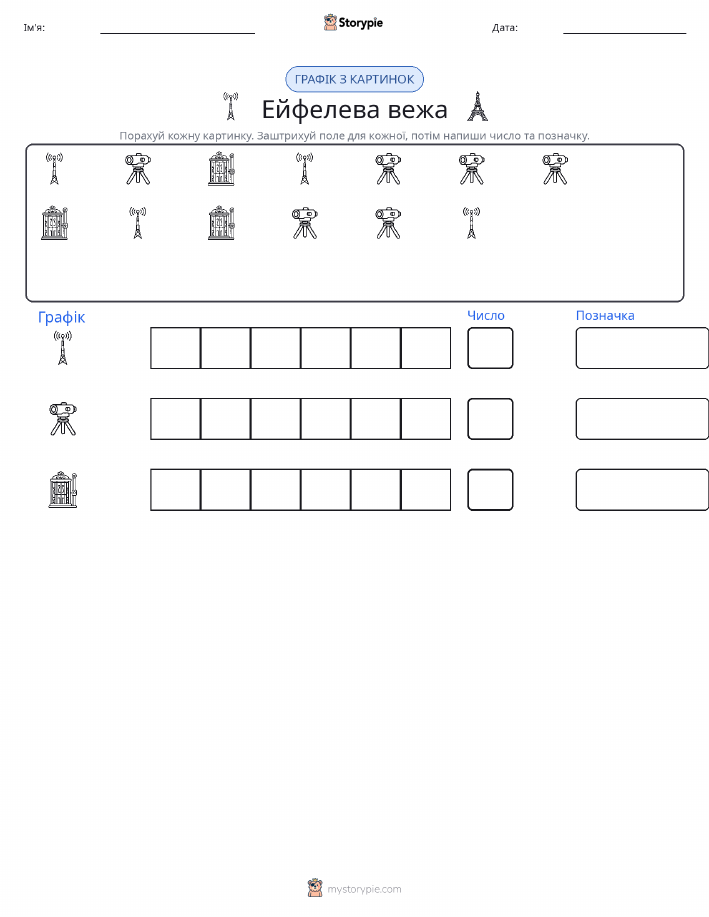 Ім'я: ____ Storypie Дата: ____

ГРАФІК З КАРТИНОК

Ейфелева вежа

Порахуй кожну картинку. Заштрихуй поле для кожної, потім напиши число та позначку.

Графік

Число

Позначка

mystorypie.com